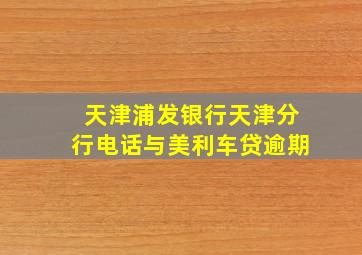 天津浦发银行天津分行电话与美利车贷逾期